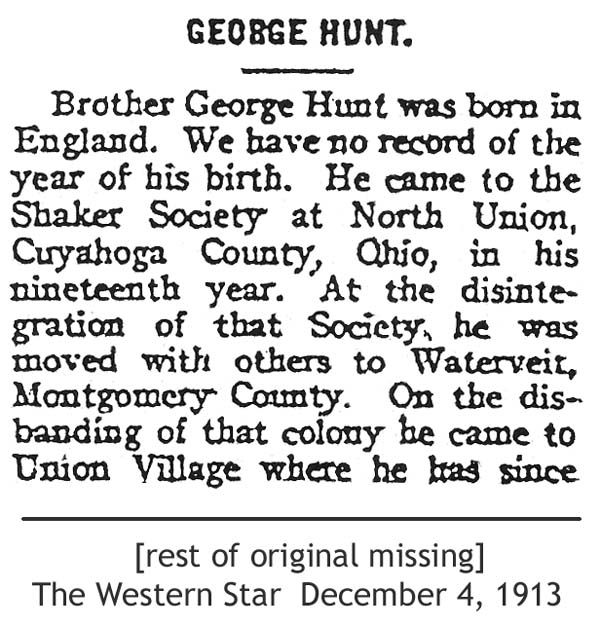 GEORGE HUNT.

Brother George Hunt was born in England. We have no record of the year of his birth. He came to the Shaker Society at North Union, Cuyahoga County, Ohio, in his nineteenth year. At the disintegration of that Society, he was moved with others to Waterveit, Montgomery County. On the disbanding of that colony he came to Union Village where he has since

[rest of original missing]
The Western Star December 4, 1913